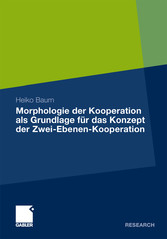 Heiko Baum

Morphologie der Kooperation als Grundlage für das Konzept der Zwei-Ebenen-Kooperation

GABLER

RESEARCH